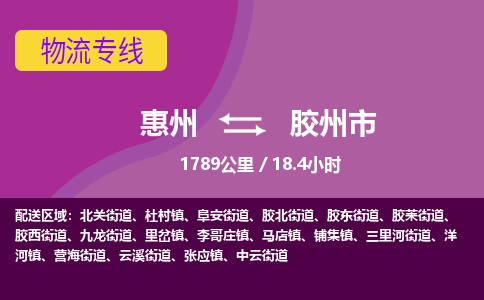 物流专线

惠州 ⇆ 胶州市

1789公里 / 18.4小时

配送区域：北关街道、杜村镇、阜安街道、胶北街道、胶东街道、胶莱街道、胶西街道、九龙街道、里岔镇、李哥庄镇、马店镇、铺集镇、三里河街道、洋河镇、营海街道、云溪街道、张应镇、中云街道